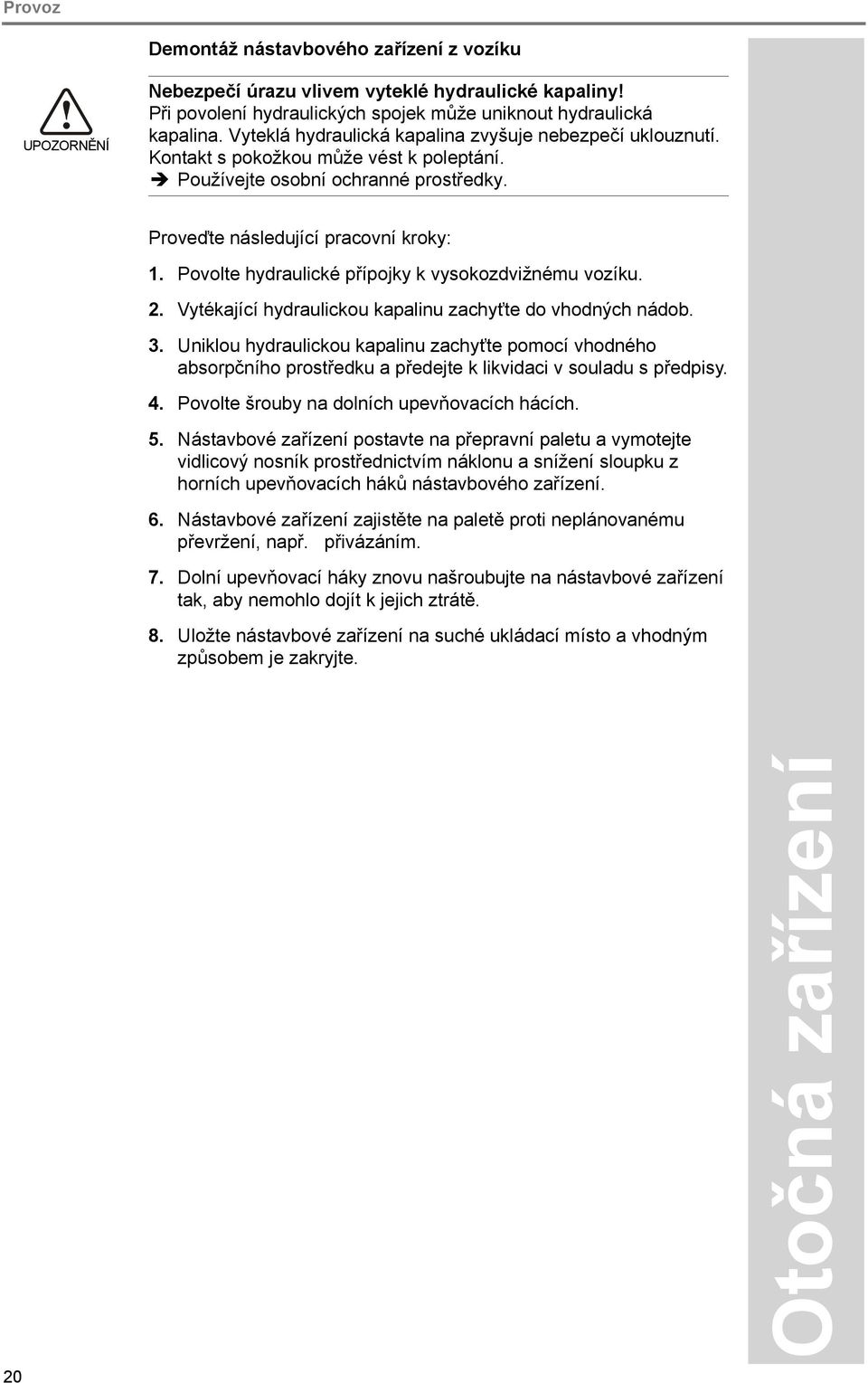 Provoz

Demontáž nástavbového zařízení z vozíku

UPOZORNĚNÍ

Nebezpečí úrazu vlivem vyteklé hydraulické kapaliny!
Při povolení hydraulických spojek může uniknout hydraulická kapalina. Vyteklá hydraulická kapalina zvyšuje nebezpečí uklouznutí. Kontakt s pokožkou může vést k poleptání.
➔ Používejte osobní ochranné prostředky.

Proveďte následující pracovní kroky:

1. Povolte hydraulické přípojky k vysokozdvižnému vozíku.

2. Vytékající hydraulickou kapalinu zachyťte do vhodných nádob.

3. Uniklou hydraulickou kapalinu zachyťte pomocí vhodného absorpčního prostředku a předejte k likvidaci v souladu s předpisy.

4. Povolte šrouby na dolních upevňovacích hácích.

5. Nástavbové zařízení postavte na přepravní paletu a vymotejte vidlicový nosník prostřednictvím náklonu a snížení sloupku z horních upevňovacích háků nástavbového zařízení.

6. Nástavbové zařízení zajistěte na paletě proti neplánovanému převržení, např. přivázáním.

7. Dolní upevňovací háky znovu našroubujte na nástavbové zařízení tak, aby nemohlo dojít k jejich ztrátě.

8. Uložte nástavbové zařízení na suché ukládací místo a vhodným způsobem je zakryjte.

Otočná zařízení

20